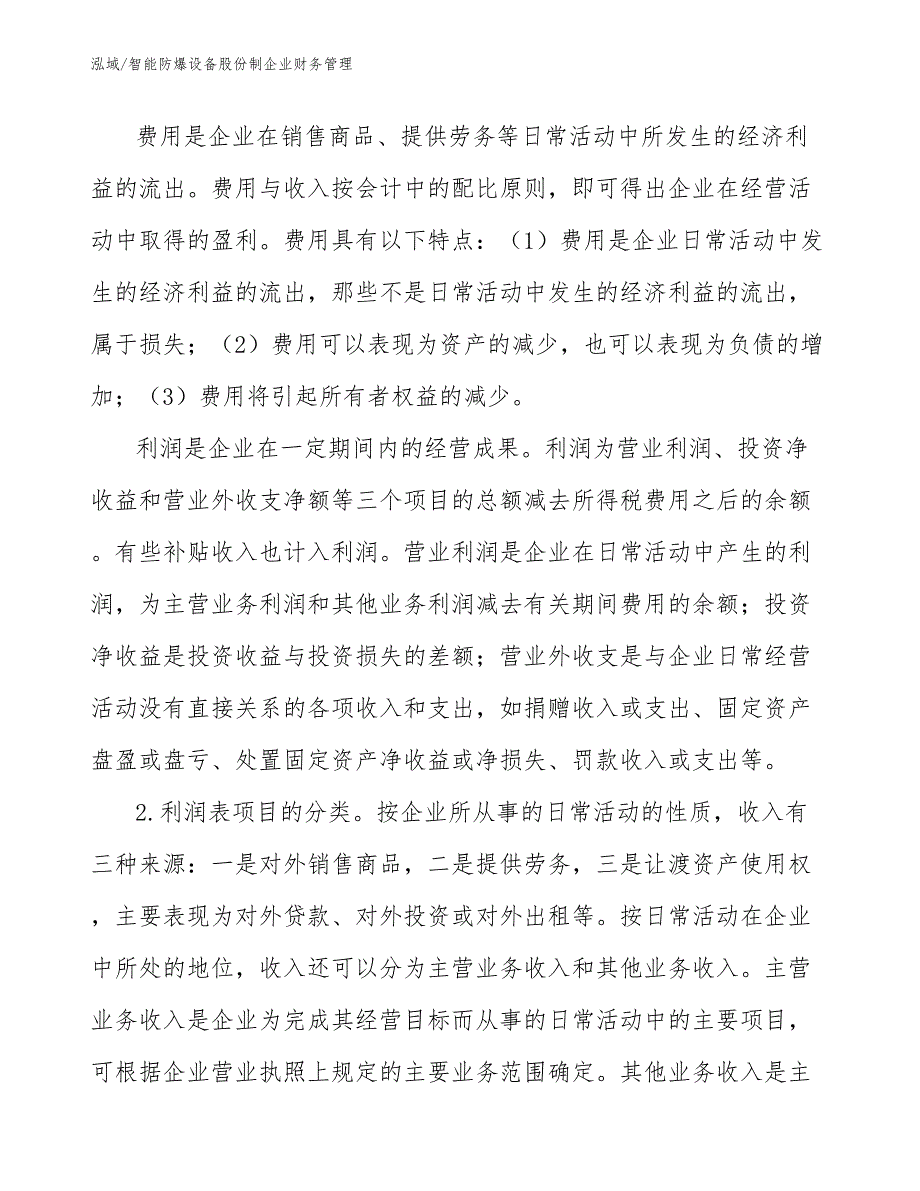 泓域/智能防爆设备股份制企业财务管理

费用是企业在销售商品、提供劳务等日常活动中所发生的经济利益的流出。费用与收入按会计中的配比原则，即可得出企业在经营活动中取得的盈利。费用具有以下特点：（1）费用是企业日常活动中发生的经济利益的流出，那些不是日常活动中发生的经济利益的流出，属于损失；（2）费用可以表现为资产的减少，也可以表现为负债的增加；（3）费用将引起所有者权益的减少。

利润是企业在一定期间内的经营成果。利润为营业利润、投资净收益和营业外收支净额等三个项目的总额减去所得税费用之后的余额。有些补贴收入也计入利润。营业利润是企业在日常活动中产生的利润，为主营业务利润和其他业务利润减去有关期间费用的余额；投资净收益是投资收益与投资损失的差额；营业外收支是与企业日常经营活动没有直接关系的各项收入和支出，如捐赠收入或支出、固定资产盘盈或盘亏、处置固定资产净收益或净损失、罚款收入或支出等。

2.利润表项目的分类。按企业所从事的日常活动的性质，收入有三种来源：一是对外销售商品，二是提供劳务，三是让渡资产使用权，主要表现为对外贷款、对外投资或对外出租等。按日常活动在企业中所处的地位，收入还可以分为主营业务收入和其他业务收入。主营业务收入是企业为完成其经营目标而从事的日常活动中的主要项目，可根据企业营业执照上规定的主要业务范围确定。其他业务收入是主